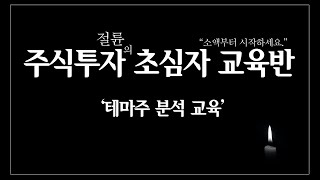 절륜의
"소액부터 시작하세요."
주식투자 초심자 교육반

'테마주 분석 교육'